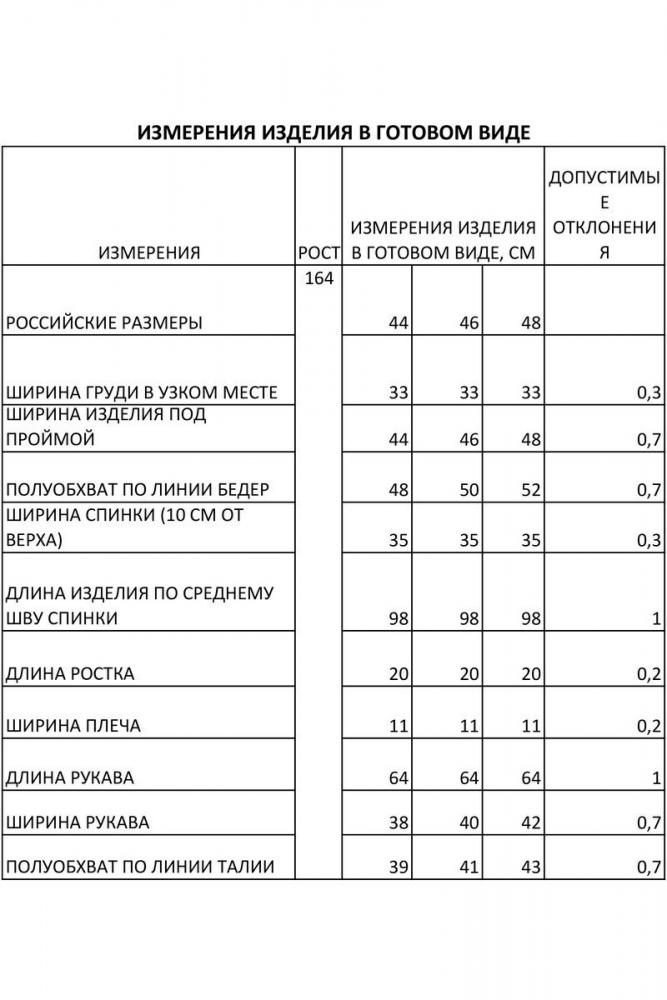 ИЗМЕРЕНИЯ ИЗДЕЛИЯ В ГОТОВОМ ВИДЕ

| ИЗМЕРЕНИЯ | РОСТ | ИЗМЕРЕНИЯ ИЗДЕЛИЯ В ГОТОВОМ ВИДЕ, СМ | | | ДОПУСТИМЫЕ ОТКЛОНЕНИЯ |
|---|---|---|---|---|---|
| РОССИЙСКИЕ РАЗМЕРЫ | 164 | 44 | 46 | 48 | |
| ШИРИНА ГРУДИ В УЗКОМ МЕСТЕ | | 33 | 33 | 33 | 0,3 |
| ШИРИНА ИЗДЕЛИЯ ПОД ПРОЙМОЙ | | 44 | 46 | 48 | 0,7 |
| ПОЛУОБХВАТ ПО ЛИНИИ БЕДЕР | | 48 | 50 | 52 | 0,7 |
| ШИРИНА СПИНКИ (10 СМ ОТ ВЕРХА) | | 35 | 35 | 35 | 0,3 |
| ДЛИНА ИЗДЕЛИЯ ПО СРЕДНЕМУ ШВУ СПИНКИ | | 98 | 98 | 98 | 1 |
| ДЛИНА РОСТКА | | 20 | 20 | 20 | 0,2 |
| ШИРИНА ПЛЕЧА | | 11 | 11 | 11 | 0,2 |
| ДЛИНА РУКАВА | | 64 | 64 | 64 | 1 |
| ШИРИНА РУКАВА | | 38 | 40 | 42 | 0,7 |
| ПОЛУОБХВАТ ПО ЛИНИИ ТАЛИИ | | 39 | 41 | 43 | 0,7 |